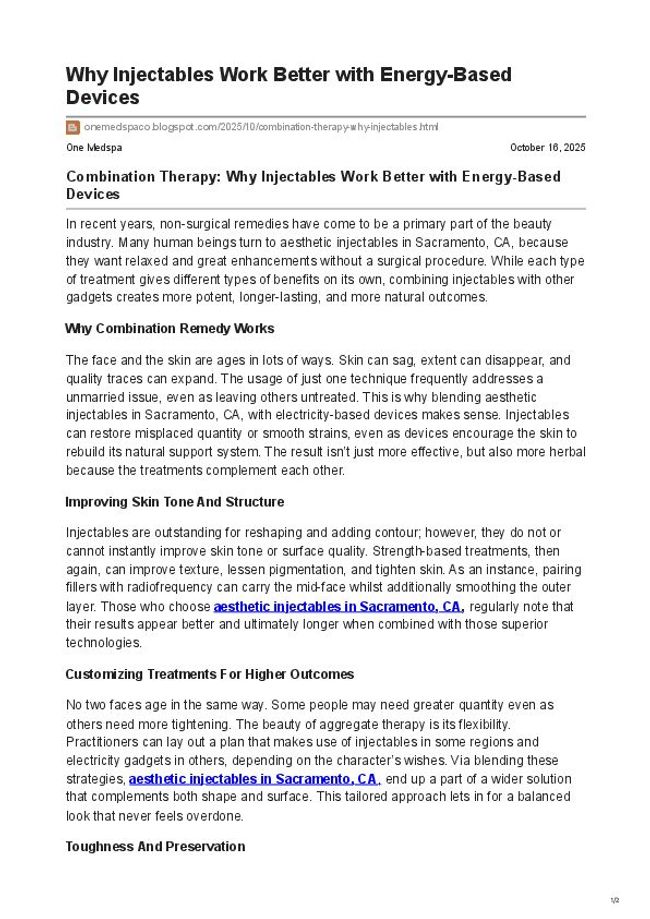 Why Injectables Work Better with Energy-Based Devices

onemedspaco.blogspot.com/2025/10/combination-therapy-why-injectables.html

One Medspa

October 16, 2025

Combination Therapy: Why Injectables Work Better with Energy-Based Devices

In recent years, non-surgical remedies have come to be a primary part of the beauty industry. Many human beings turn to aesthetic injectables in Sacramento, CA, because they want relaxed and great enhancements without a surgical procedure. While each type of treatment gives different types of benefits on its own, combining injectables with other gadgets creates more potent, longer-lasting, and more natural outcomes.

Why Combination Remedy Works

The face and the skin are ages in lots of ways. Skin can sag, extent can disappear, and quality traces can expand. The usage of just one technique frequently addresses a unmarried issue, even as leaving others untreated. This is why blending aesthetic injectables in Sacramento, CA, with electricity-based devices makes sense. Injectables can restore misplaced quantity or smooth strains, even as devices encourage the skin to rebuild its natural support system. The result isn't just more effective, but also more herbal because the treatments complement each other.

Improving Skin Tone And Structure

Injectables are outstanding for reshaping and adding contour; however, they do not or cannot instantly improve skin tone or surface quality. Strength-based treatments, then again, can improve texture, lessen pigmentation, and tighten skin. As an instance, pairing fillers with radiofrequency can carry the mid-face whilst additionally smoothing the outer layer. Those who choose aesthetic injectables in Sacramento, CA, regularly note that their results appear better and ultimately longer when combined with those superior technologies.

Customizing Treatments For Higher Outcomes

No two faces age in the same way. Some people may need greater quantity even as others need more tightening. The beauty of aggregate therapy is its flexibility. Practitioners can lay out a plan that makes use of injectables in some regions and electricity gadgets in others, depending on the character's wishes. Via blending these strategies, aesthetic injectables in Sacramento, CA, end up a part of a wider solution that complements both shape and surface. This tailored approach lets in for a balanced look that never feels overdone.

Toughness And Preservation

1/2